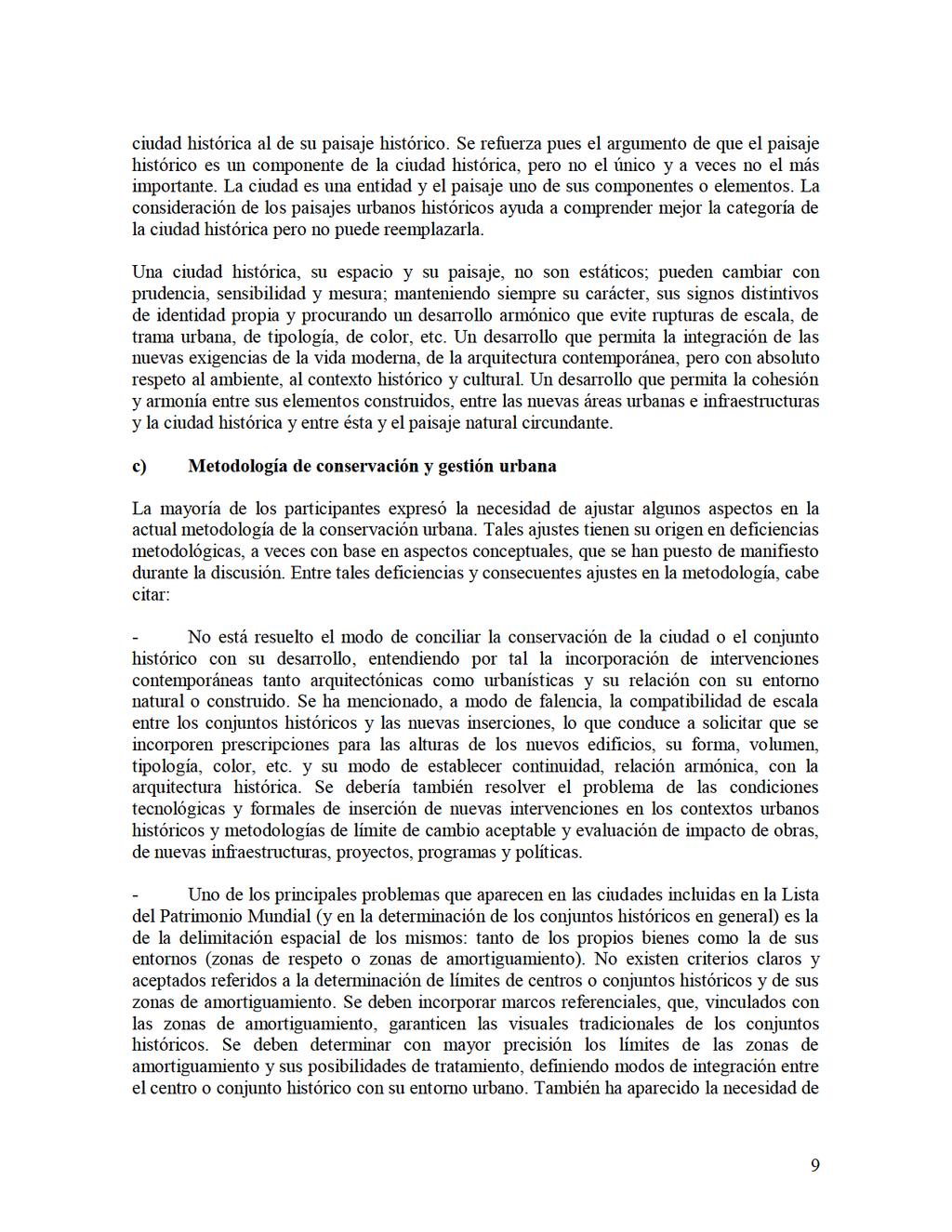 ciudad histórica al de su paisaje histórico. Se refuerza pues el argumento de que el paisaje histórico es un componente de la ciudad histórica, pero no el único y a veces no el más importante. La ciudad es una entidad y el paisaje uno de sus componentes o elementos. La consideración de los paisajes urbanos históricos ayuda a comprender mejor la categoría de la ciudad histórica pero no puede reemplazarla.

Una ciudad histórica, su espacio y su paisaje, no son estáticos; pueden cambiar con prudencia, sensibilidad y mesura; manteniendo siempre su carácter, sus signos distintivos de identidad propia y procurando un desarrollo armónico que evite rupturas de escala, de trama urbana, de tipología, de color, etc. Un desarrollo que permita la integración de las nuevas exigencias de la vida moderna, de la arquitectura contemporánea, pero con absoluto respeto al ambiente, al contexto histórico y cultural. Un desarrollo que permita la cohesión y armonía entre sus elementos construidos, entre las nuevas áreas urbanas e infraestructuras y la ciudad histórica y entre ésta y el paisaje natural circundante.

c) Metodología de conservación y gestión urbana

La mayoría de los participantes expresó la necesidad de ajustar algunos aspectos en la actual metodología de la conservación urbana. Tales ajustes tienen su origen en deficiencias metodológicas, a veces con base en aspectos conceptuales, que se han puesto de manifiesto durante la discusión. Entre tales deficiencias y consecuentes ajustes en la metodología, cabe citar:

- No está resuelto el modo de conciliar la conservación de la ciudad o el conjunto histórico con su desarrollo, entendiendo por tal la incorporación de intervenciones contemporáneas tanto arquitectónicas como urbanísticas y su relación con su entorno natural o construido. Se ha mencionado, a modo de falencia, la compatibilidad de escala entre los conjuntos históricos y las nuevas inserciones, lo que conduce a solicitar que se incorporen prescripciones para las alturas de los nuevos edificios, su forma, volumen, tipología, color, etc. y su modo de establecer continuidad, relación armónica, con la arquitectura histórica. Se debería también resolver el problema de las condiciones tecnológicas y formales de inserción de nuevas intervenciones en los contextos urbanos históricos y metodologías de límite de cambio aceptable y evaluación de impacto de obras, de nuevas infraestructuras, proyectos, programas y políticas.

- Uno de los principales problemas que aparecen en las ciudades incluidas en la Lista del Patrimonio Mundial (y en la determinación de los conjuntos históricos en general) es la de la delimitación espacial de los mismos: tanto de los propios bienes como la de sus entornos (zonas de respeto o zonas de amortiguamiento). No existen criterios claros y aceptados referidos a la determinación de límites de centros o conjuntos históricos y de sus zonas de amortiguamiento. Se deben incorporar marcos referenciales, que, vinculados con las zonas de amortiguamiento, garanticen las visuales tradicionales de los conjuntos históricos. Se deben determinar con mayor precisión los límites de las zonas de amortiguamiento y sus posibilidades de tratamiento, definiendo modos de integración entre el centro o conjunto histórico con su entorno urbano. También ha aparecido la necesidad de

9